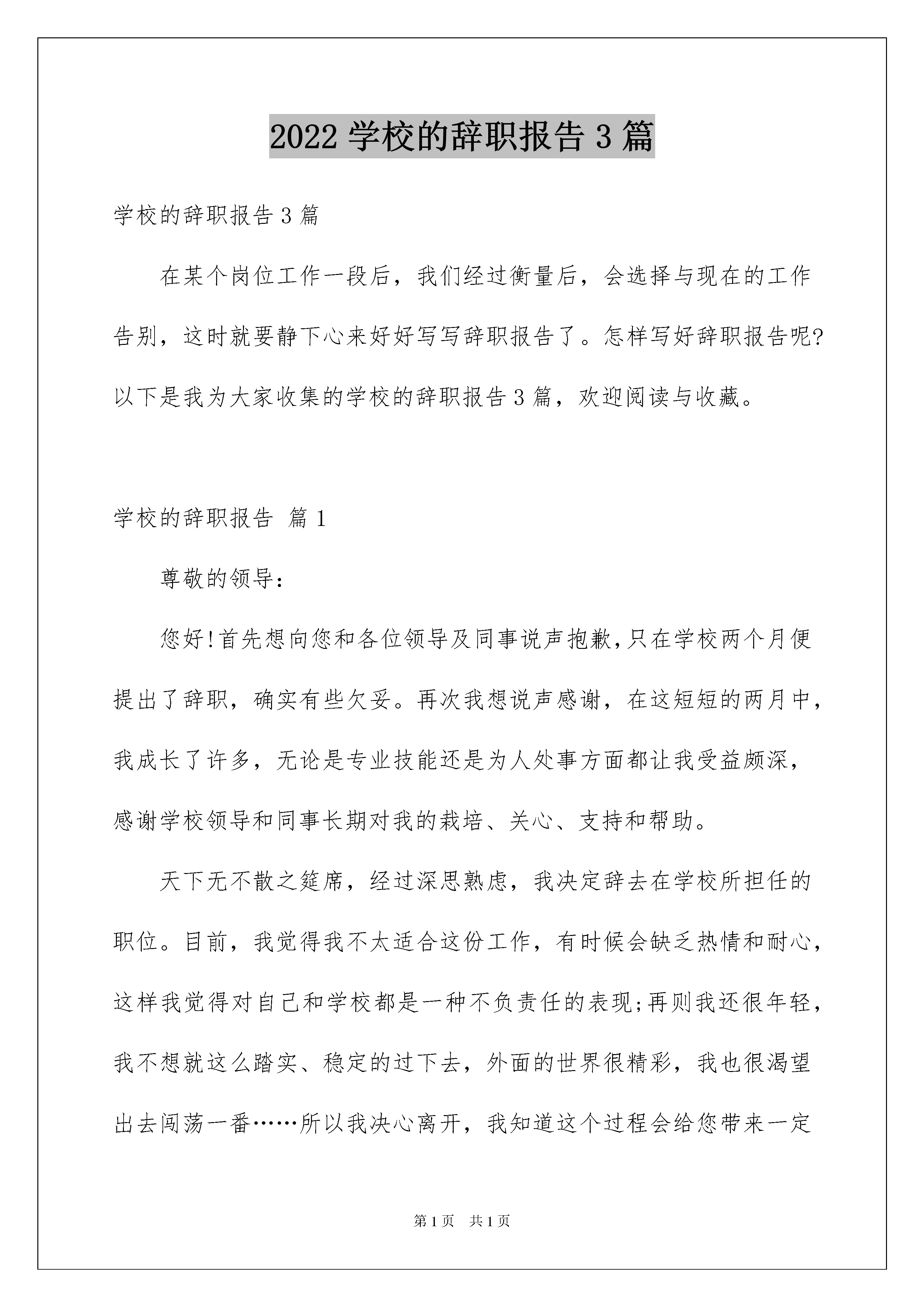 2022 学校的辞职报告 3 篇

学校的辞职报告 3 篇

在某个岗位工作一段后，我们经过衡量后，会选择与现在的工作告别，这时就要静下心来好好写写辞职报告了。怎样写好辞职报告呢?以下是我为大家收集的学校的辞职报告 3 篇，欢迎阅读与收藏。

学校的辞职报告 篇 1

尊敬的领导：

您好!首先想向您和各位领导及同事说声抱歉,只在学校两个月便提出了辞职，确实有些欠妥。再次我想说声感谢，在这短短的两月中，我成长了许多，无论是专业技能还是为人处事方面都让我受益颇深，感谢学校领导和同事长期对我的栽培、关心、支持和帮助。

天下无不散之筵席，经过深思熟虑，我决定辞去在学校所担任的职位。目前，我觉得我不太适合这份工作，有时候会缺乏热情和耐心，这样我觉得对自己和学校都是一种不负责任的表现;再则我还很年轻，我不想就这么踏实、稳定的过下去，外面的世界很精彩，我也很渴望出去闯荡一番……所以我决心离开，我知道这个过程会给您带来一定

第 1 页 共 1 页